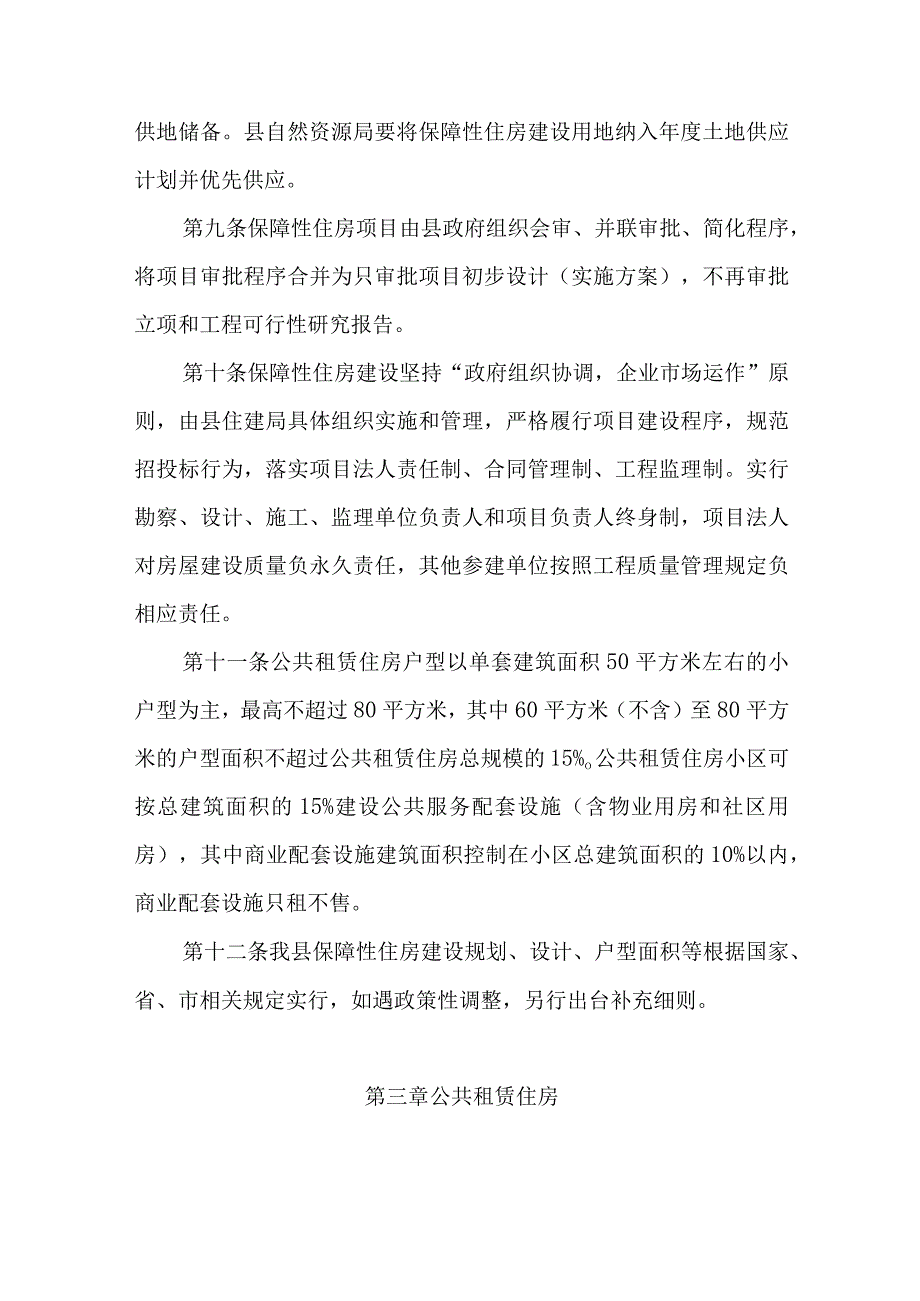 供地储备。县自然资源局要将保障性住房建设用地纳入年度土地供应计划并优先供应。

第九条保障性住房项目由县政府组织会审、并联审批、简化程序，将项目审批程序合并为只审批项目初步设计（实施方案），不再审批立项和工程可行性研究报告。

第十条保障性住房建设坚持“政府组织协调，企业市场运作”原则，由县住建局具体组织实施和管理，严格履行项目建设程序，规范招投标行为，落实项目法人责任制、合同管理制、工程监理制。实行勘察、设计、施工、监理单位负责人和项目负责人终身制，项目法人对房屋建设质量负永久责任，其他参建单位按照工程质量管理规定负相应责任。

第十一条公共租赁住房户型以单套建筑面积50平方米左右的小户型为主，最高不超过80平方米，其中60平方米（不含）至80平方米的户型面积不超过公共租赁住房总规模的15%。公共租赁住房小区可按总建筑面积的15%建设公共服务配套设施（含物业用房和社区用房），其中商业配套设施建筑面积控制在小区总建筑面积的10%以内，商业配套设施只租不售。

第十二条我县保障性住房建设规划、设计、户型面积等根据国家、省、市相关规定实行，如遇政策性调整，另行出台补充细则。

第三章公共租赁住房